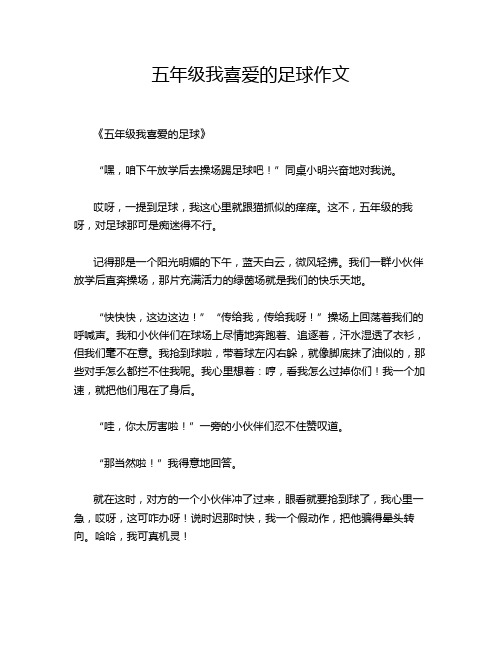 五年级我喜爱的足球作文

《五年级我喜爱的足球》

“嘿，咱下午放学后去操场踢足球吧！” 同桌小明兴奋地对我说。

哎呀，一提到足球，我这心里就跟猫抓似的痒痒。这不，五年级的我呀，对足球那可是痴迷得不行。

记得那是一个阳光明媚的下午，蓝天白云，微风轻拂。我们一群小伙伴放学后直奔操场，那片充满活力的绿茵场就是我们的快乐天地。

“快快快，这边这边！” “传给我，传给我呀！” 操场上回荡着我们的呼喊声。我和小伙伴们在球场上尽情地奔跑着、追逐着，汗水湿透了衣衫，但我们毫不在意。我抢到球啦，带着球左闪右躲，就像脚底抹了油似的，那些对手怎么都拦不住我呢。我心里想着：哼，看我怎么过掉你们！我一个加速，就把他们甩在了身后。

“哇，你太厉害啦！” 一旁的小伙伴们忍不住赞叹道。

“那当然啦！” 我得意地回答。

就在这时，对方的一个小伙伴冲了过来，眼看就要抢到球了，我心里一急，哎呀，这可咋办呀！说时迟那时快，我一个假动作，把他骗得晕头转向。哈哈，我可真机灵！